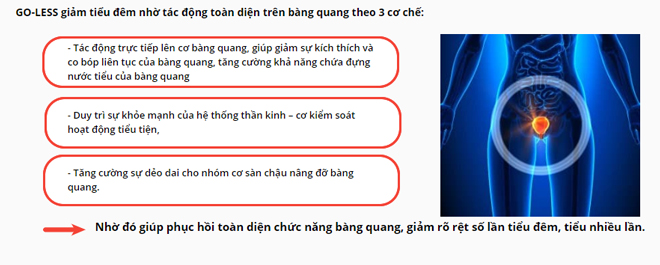 GO-LESS giảm tiểu đêm nhờ tác động toàn diện trên bàng quang theo 3 cơ chế:

- Tác động trực tiếp lên cơ bàng quang, giúp giảm sự kích thích và co bóp liên tục của bàng quang, tăng cường khả năng chứa đựng nước tiểu của bàng quang

- Duy trì sự khỏe mạnh của hệ thống thần kinh – cơ kiểm soát hoạt động tiểu tiện,

- Tăng cường sự dẻo dai cho nhóm cơ sàn chậu nâng đỡ bàng quang.

Nhờ đó giúp phục hồi toàn diện chức năng bàng quang, giảm rõ rệt số lần tiểu đêm, tiểu nhiều lần.